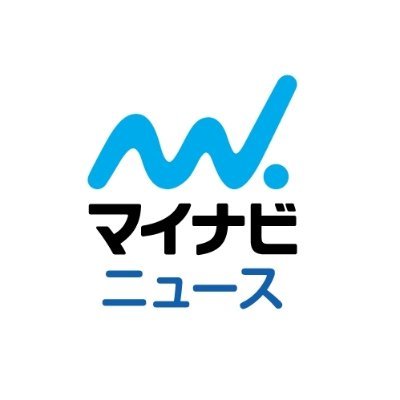 マイナビ
ニュース